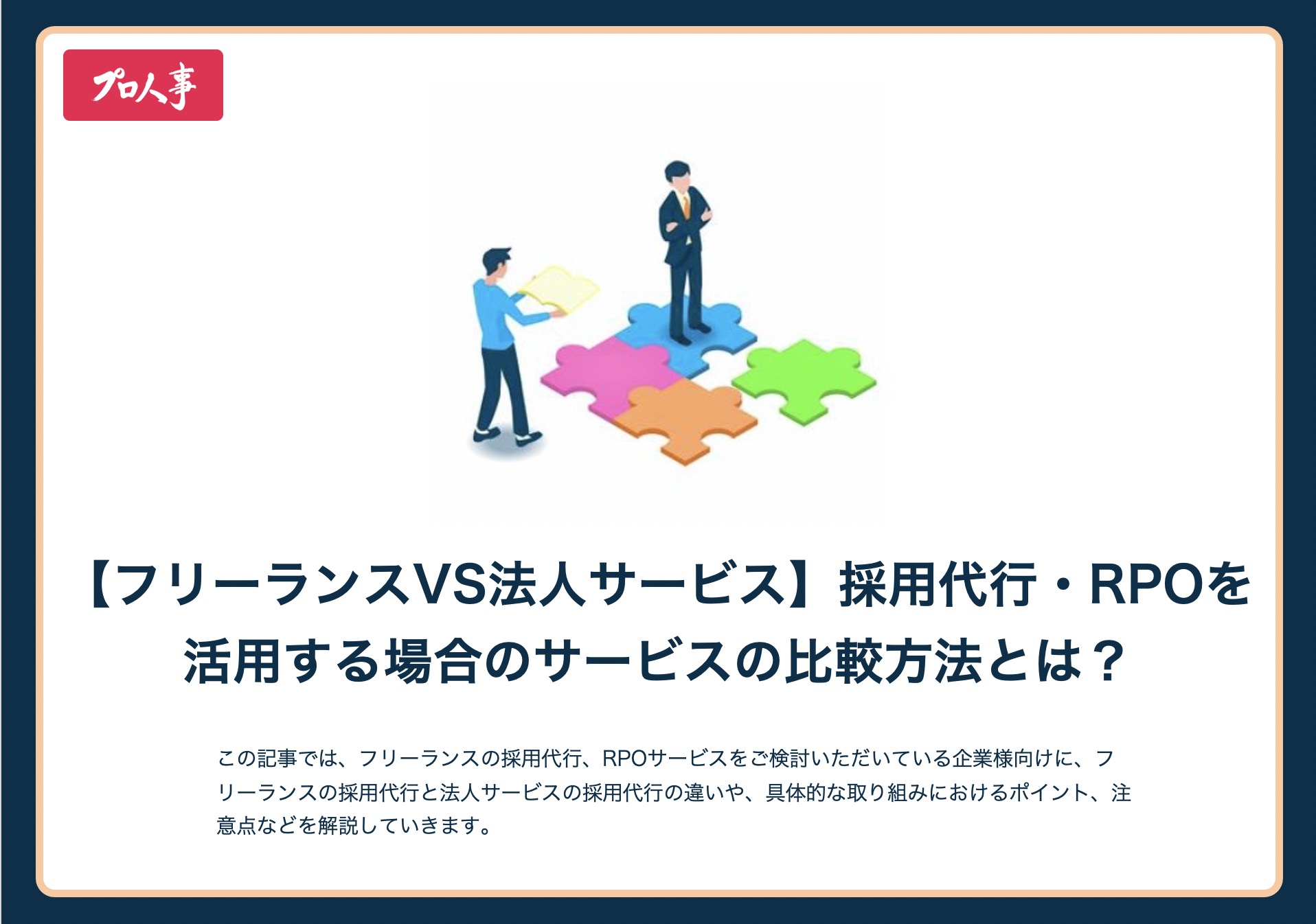 プロ人事

【フリーランスVS法人サービス】採用代行・RPOを活用する場合のサービスの比較方法とは？

この記事では、フリーランスの採用代行、RPOサービスをご検討いただいている企業様向けに、フリーランスの採用代行と法人サービスの採用代行の違いや、具体的な取り組みにおけるポイント、注意点などを解説していきます。